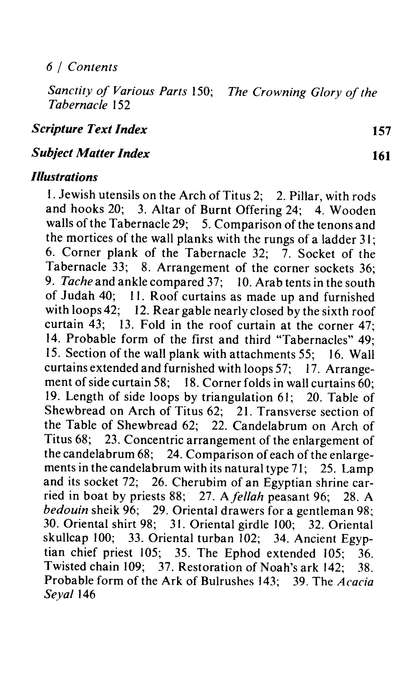 6 / Contents

Sanctity of Various Parts 150; The Crowning Glory of the Tabernacle 152

Scripture Text Index 157

Subject Matter Index 161

Illustrations

1. Jewish utensils on the Arch of Titus 2; 2. Pillar, with rods and hooks 20; 3. Altar of Burnt Offering 24; 4. Wooden walls of the Tabernacle 29; 5. Comparison of the tenons and the mortices of the wall planks with the rungs of a ladder 31; 6. Corner plank of the Tabernacle 32; 7. Socket of the Tabernacle 33; 8. Arrangement of the corner sockets 36; 9. Tache and ankle compared 37; 10. Arab tents in the south of Judah 40; 11. Roof curtains as made up and furnished with loops 42; 12. Rear gable nearly closed by the sixth roof curtain 43; 13. Fold in the roof curtain at the corner 47; 14. Probable form of the first and third "Tabernacles" 49; 15. Section of the wall plank with attachments 55; 16. Wall curtains extended and furnished with loops 57; 17. Arrangement of side curtain 58; 18. Corner folds in wall curtains 60; 19. Length of side loops by triangulation 61; 20. Table of Shewbread on Arch of Titus 62; 21. Transverse section of the Table of Shewbread 62; 22. Candelabrum on Arch of Titus 68; 23. Concentric arrangement of the enlargement of the candelabrum 68; 24. Comparison of each of the enlargements in the candelabrum with its natural type 71; 25. Lamp and its socket 72; 26. Cherubim of an Egyptian shrine carried in boat by priests 88; 27. A fellah peasant 96; 28. A bedouin sheik 96; 29. Oriental drawers for a gentleman 98; 30. Oriental shirt 98; 31. Oriental girdle 100; 32. Oriental skullcap 100; 33. Oriental turban 102; 34. Ancient Egyptian chief priest 105; 35. The Ephod extended 105; 36. Twisted chain 109; 37. Restoration of Noah's ark 142; 38. Probable form of the Ark of Bulrushes 143; 39. The Acacia Seyal 146